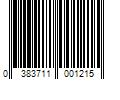 0 383711 001215